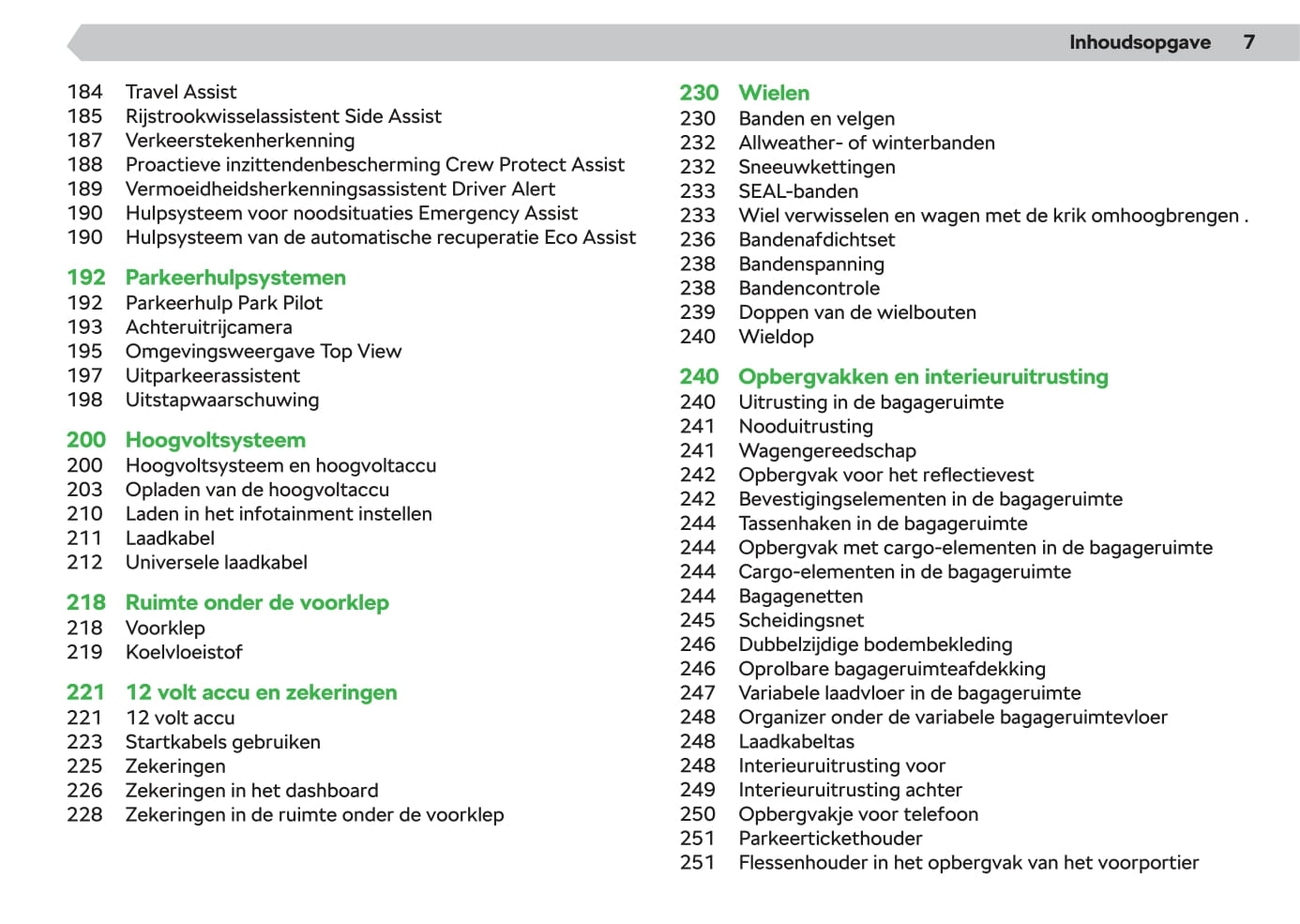 Inhoudsopgave 7

184 Travel Assist
185 Rijstrookwisselassistent Side Assist
187 Verkeerstekenherkenning
188 Proactieve inzittendenbescherming Crew Protect Assist
189 Vermoeidheidsherkenningsassistent Driver Alert
190 Hulpsysteem voor noodsituaties Emergency Assist
190 Hulpsysteem van de automatische recuperatie Eco Assist

192 Parkeerhulpsystemen
192 Parkeerhulp Park Pilot
193 Achteruitrijcamera
195 Omgevingsweergave Top View
197 Uitparkeerassistent
198 Uitstapwaarschuwing

200 Hoogvoltsysteem
200 Hoogvoltsysteem en hoogvoltaccu
203 Opladen van de hoogvoltaccu
210 Laden in het infotainment instellen
211 Laadkabel
212 Universele laadkabel

218 Ruimte onder de voorklep
218 Voorklep
219 Koelvloeistof

221 12 volt accu en zekeringen
221 12 volt accu
223 Startkabels gebruiken
225 Zekeringen
226 Zekeringen in het dashboard
228 Zekeringen in de ruimte onder de voorklep

230 Wielen
230 Banden en velgen
232 Allweather- of winterbanden
232 Sneeuwkettingen
233 SEAL-banden
233 Wiel verwisselen en wagen met de krik omhoogbrengen .
236 Bandenafdichtset
238 Bandenspanning
238 Bandencontrole
239 Doppen van de wielbouten
240 Wieldop

240 Opbergvakken en interieuruitrusting
240 Uitrusting in de bagageruimte
241 Nooduitrusting
241 Wagengereedschap
242 Opbergvak voor het reflectievest
242 Bevestigingselementen in de bagageruimte
244 Tassenhaken in de bagageruimte
244 Opbergvak met cargo-elementen in de bagageruimte
244 Cargo-elementen in de bagageruimte
244 Bagagenetten
245 Scheidingsnet
246 Dubbelzijdige bodembekleding
246 Oprolbare bagageruimteafdekking
247 Variabele laadvloer in de bagageruimte
248 Organizer onder de variabele bagageruimtevloer
248 Laadkabeltas
248 Interieuruitrusting voor
249 Interieuruitrusting achter
250 Opbergvakje voor telefoon
251 Parkeertickethouder
251 Flessenhouder in het opbergvak van het voorportier